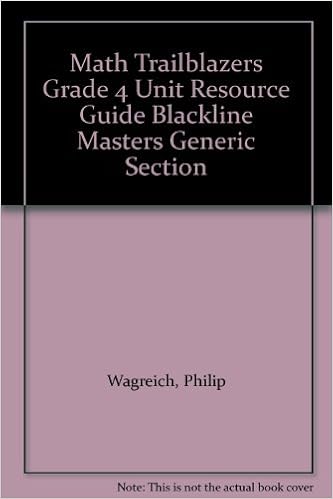 Math Trailblazers Grade 4 Unit Resource Guide Blackline Masters Generic Section

Wagreich, Philip

Note: This is not the actual book cover